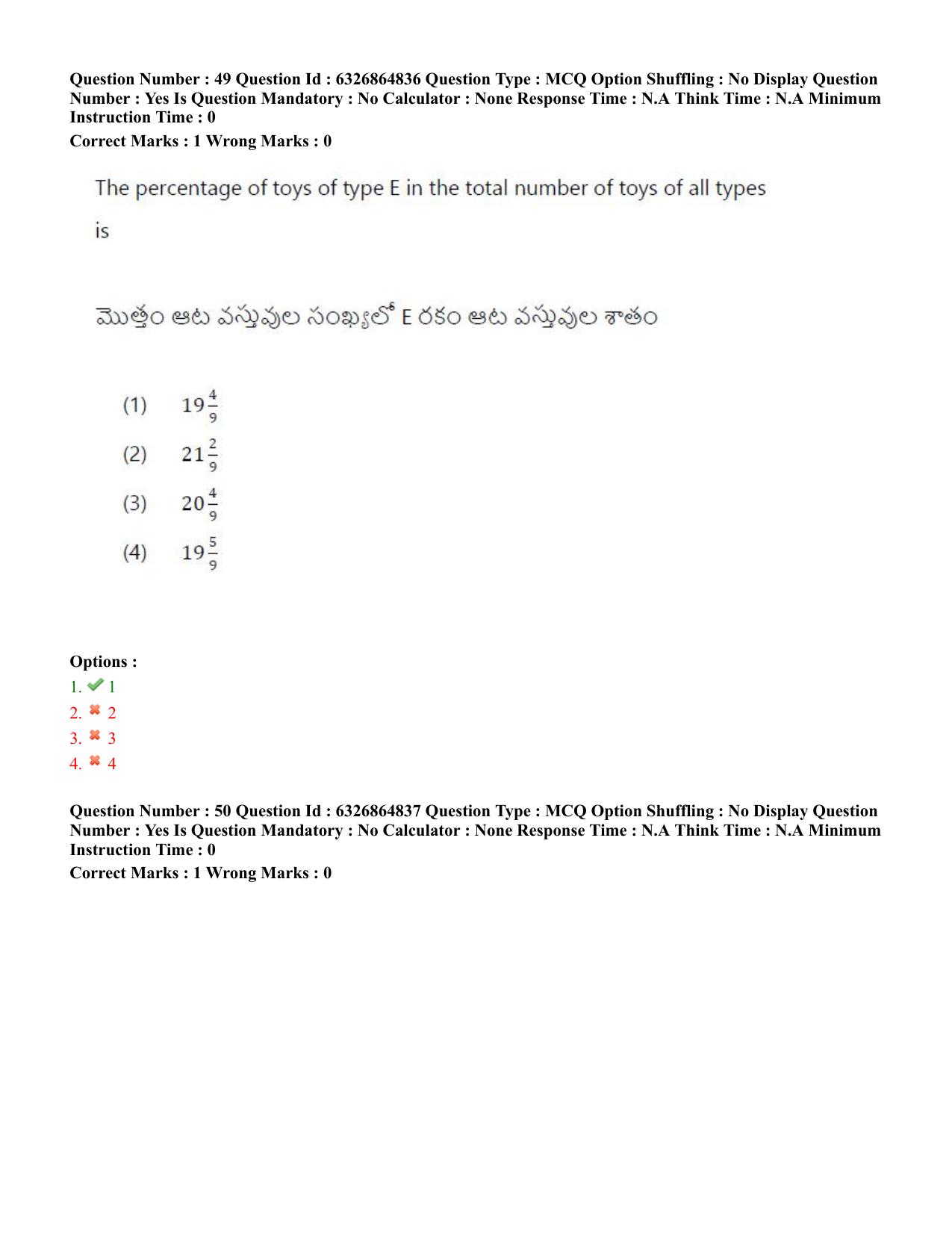 Question Number : 49 Question Id : 6326864836 Question Type : MCQ Option Shuffling : No Display Question Number : Yes Is Question Mandatory : No Calculator : None Response Time : N.A Think Time : N.A Minimum Instruction Time : 0

Correct Marks : 1 Wrong Marks : 0

The percentage of toys of type E in the total number of toys of all types is

మొత్తం ఆట వస్తువుల సంఖ్యలో E రకం ఆట వస్తువుల శాతం

(1) $19\frac{4}{9}$

(2) $21\frac{2}{9}$

(3) $20\frac{4}{9}$

(4) $19\frac{5}{9}$

Options :

1. ✔ 1
2. ✖ 2
3. ✖ 3
4. ✖ 4

Question Number : 50 Question Id : 6326864837 Question Type : MCQ Option Shuffling : No Display Question Number : Yes Is Question Mandatory : No Calculator : None Response Time : N.A Think Time : N.A Minimum Instruction Time : 0

Correct Marks : 1 Wrong Marks : 0